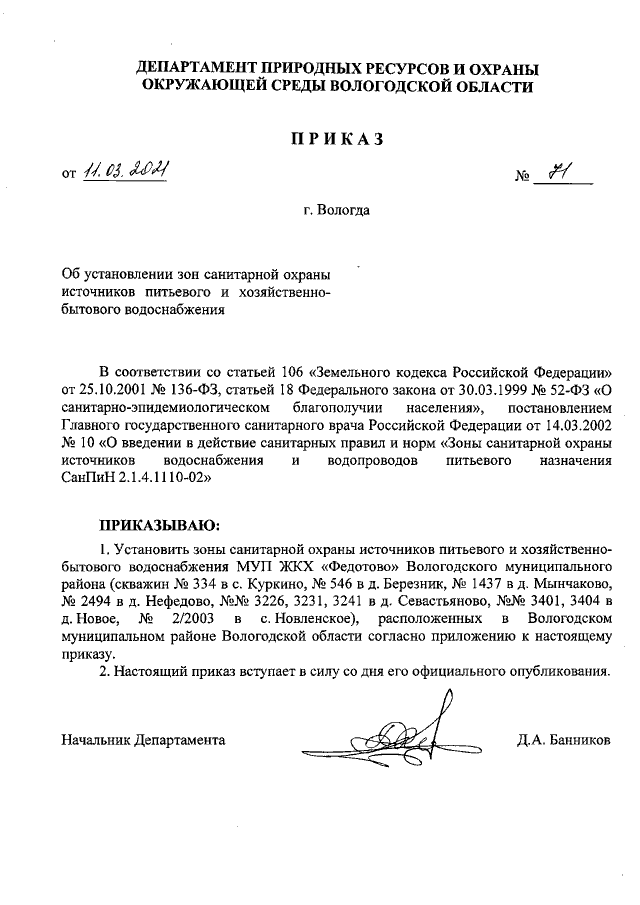 ДЕПАРТАМЕНТ ПРИРОДНЫХ РЕСУРСОВ И ОХРАНЫ ОКРУЖАЮЩЕЙ СРЕДЫ ВОЛОГОДСКОЙ ОБЛАСТИ

ПРИКАЗ

от 11.03.2021 № 71

г. Вологда

Об установлении зон санитарной охраны источников питьевого и хозяйственно-бытового водоснабжения

В соответствии со статьей 106 «Земельного кодекса Российской Федерации» от 25.10.2001 № 136-ФЗ, статьей 18 Федерального закона от 30.03.1999 № 52-ФЗ «О санитарно-эпидемиологическом благополучии населения», постановлением Главного государственного санитарного врача Российской Федерации от 14.03.2002 № 10 «О введении в действие санитарных правил и норм «Зоны санитарной охраны источников водоснабжения и водопроводов питьевого назначения СанПиН 2.1.4.1110-02»

ПРИКАЗЫВАЮ:

1. Установить зоны санитарной охраны источников питьевого и хозяйственно-бытового водоснабжения МУП ЖКХ «Федотово» Вологодского муниципального района (скважин № 334 в с. Куркино, № 546 в д. Березник, № 1437 в д. Мынчаково, № 2494 в д. Нефедово, №№ 3226, 3231, 3241 в д. Севастьяново, №№ 3401, 3404 в д. Новое, № 2/2003 в с. Новленское), расположенных в Вологодском муниципальном районе Вологодской области согласно приложению к настоящему приказу.

2. Настоящий приказ вступает в силу со дня его официального опубликования.

Начальник Департамента Д.А. Банников